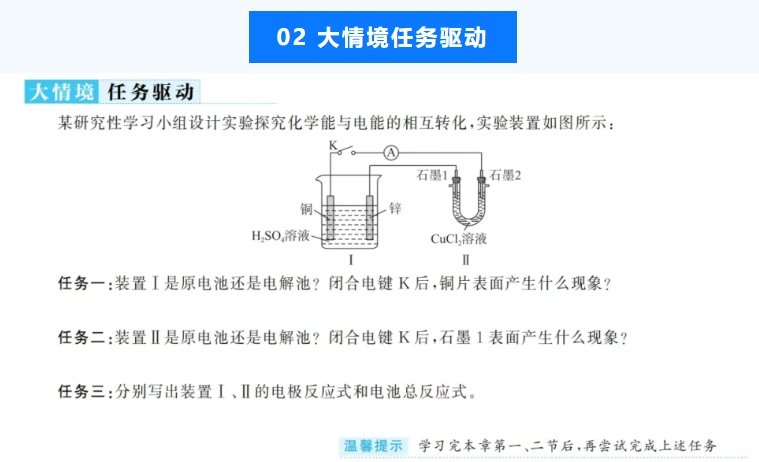 02 大情境任务驱动

大情境 任务驱动

某研究性学习小组设计实验探究化学能与电能的相互转化，实验装置如图所示：

K

A

石墨1

石墨2

铜

锌

$H_2SO_4$溶液

$CuCl_2$溶液

Ⅰ

Ⅱ

任务一：装置Ⅰ是原电池还是电解池？闭合电键K后，铜片表面产生什么现象？

任务二：装置Ⅱ是原电池还是电解池？闭合电键K后，石墨1表面产生什么现象？

任务三：分别写出装置Ⅰ、Ⅱ的电极反应式和电池总反应式。

温馨提示 学习完本章第一、二节后，再尝试完成上述任务